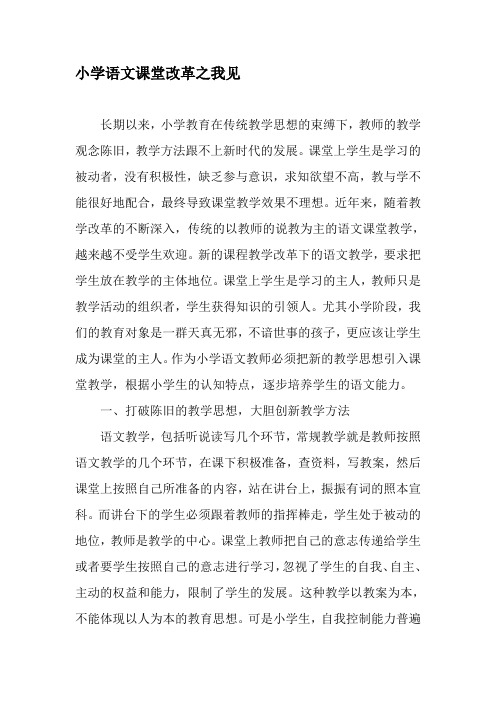 小学语文课堂改革之我见

长期以来，小学教育在传统教学思想的束缚下，教师的教学观念陈旧，教学方法跟不上新时代的发展。课堂上学生是学习的被动者，没有积极性，缺乏参与意识，求知欲望不高，教与学不能很好地配合，最终导致课堂教学效果不理想。近年来，随着教学改革的不断深入，传统的以教师的说教为主的语文课堂教学，越来越不受学生欢迎。新的课程教学改革下的语文教学，要求把学生放在教学的主体地位。课堂上学生是学习的主人，教师只是教学活动的组织者，学生获得知识的引领人。尤其小学阶段，我们的教育对象是一群天真无邪，不谙世事的孩子，更应该让学生成为课堂的主人。作为小学语文教师必须把新的教学思想引入课堂教学，根据小学生的认知特点，逐步培养学生的语文能力。

一、打破陈旧的教学思想，大胆创新教学方法

语文教学，包括听说读写几个环节，常规教学就是教师按照语文教学的几个环节，在课下积极准备，查资料，写教案，然后课堂上按照自己所准备的内容，站在讲台上，振振有词的照本宣科。而讲台下的学生必须跟着教师的指挥棒走，学生处于被动的地位，教师是教学的中心。课堂上教师把自己的意志传递给学生或者要学生按照自己的意志进行学习，忽视了学生的自我、自主、主动的权益和能力，限制了学生的发展。这种教学以教案为本，不能体现以人为本的教育思想。可是小学生，自我控制能力普遍